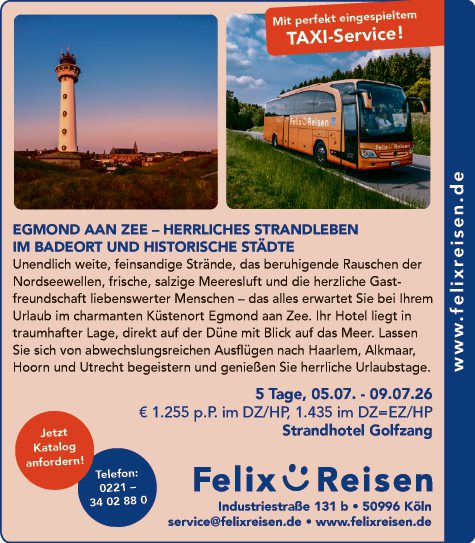 Mit perfekt eingespieltem
TAXI-Service!

EGMOND AAN ZEE – HERRLICHES STRANDLEBEN
IM BADEORT UND HISTORISCHE STÄDTE

Unendlich weite, feinsandige Strände, das beruhigende Rauschen der Nordseewellen, frische, salzige Meeresluft und die herzliche Gastfreundschaft liebenswerter Menschen – das alles erwartet Sie bei Ihrem Urlaub im charmanten Küstenort Egmond aan Zee. Ihr Hotel liegt in traumhafter Lage, direkt auf der Düne mit Blick auf das Meer. Lassen Sie sich von abwechslungsreichen Ausflügen nach Haarlem, Alkmaar, Hoorn und Utrecht begeistern und genießen Sie herrliche Urlaubstage.

5 Tage, 05.07. - 09.07.26
€ 1.255 p.P. im DZ/HP, 1.435 im DZ=EZ/HP
Strandhotel Golfzang

Jetzt
Katalog
anfordern!

Telefon:
0221 –
34 02 88 0

Felix Reisen

Industriestraße 131 b • 50996 Köln
service@felixreisen.de • www.felixreisen.de

www.felixreisen.de